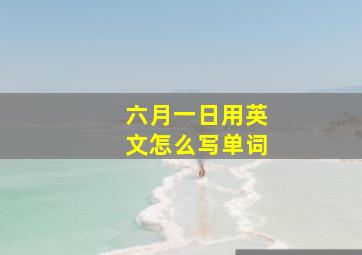 六月一日用英文怎么写单词